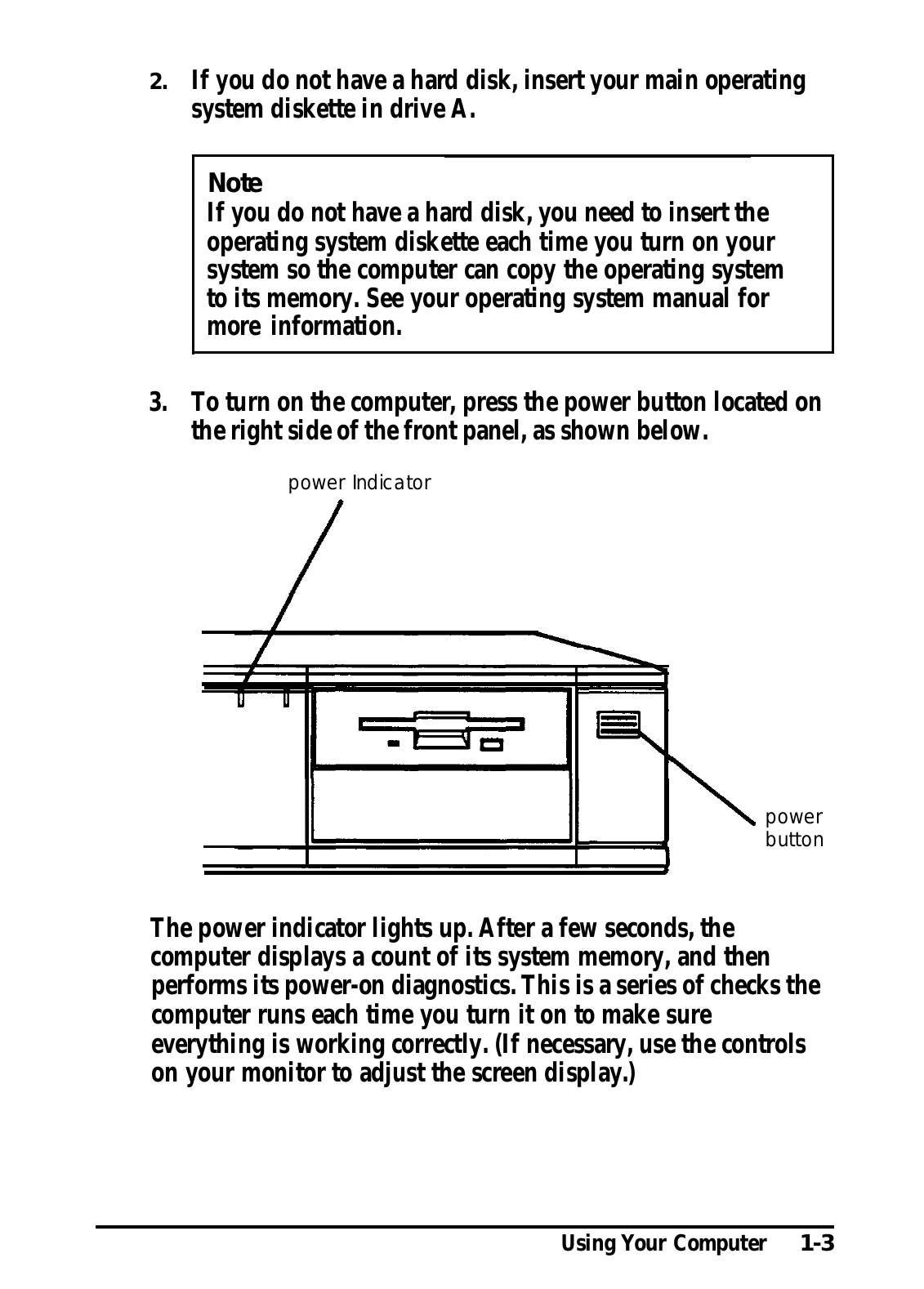 2. If you do not have a hard disk, insert your main operating system diskette in drive A.

Note
If you do not have a hard disk, you need to insert the operating system diskette each time you turn on your system so the computer can copy the operating system to its memory. See your operating system manual for more information.

3. To turn on the computer, press the power button located on the right side of the front panel, as shown below.

power Indicator

power
button

The power indicator lights up. After a few seconds, the computer displays a count of its system memory, and then performs its power-on diagnostics. This is a series of checks the computer runs each time you turn it on to make sure everything is working correctly. (If necessary, use the controls on your monitor to adjust the screen display.)

Using Your Computer 1-3